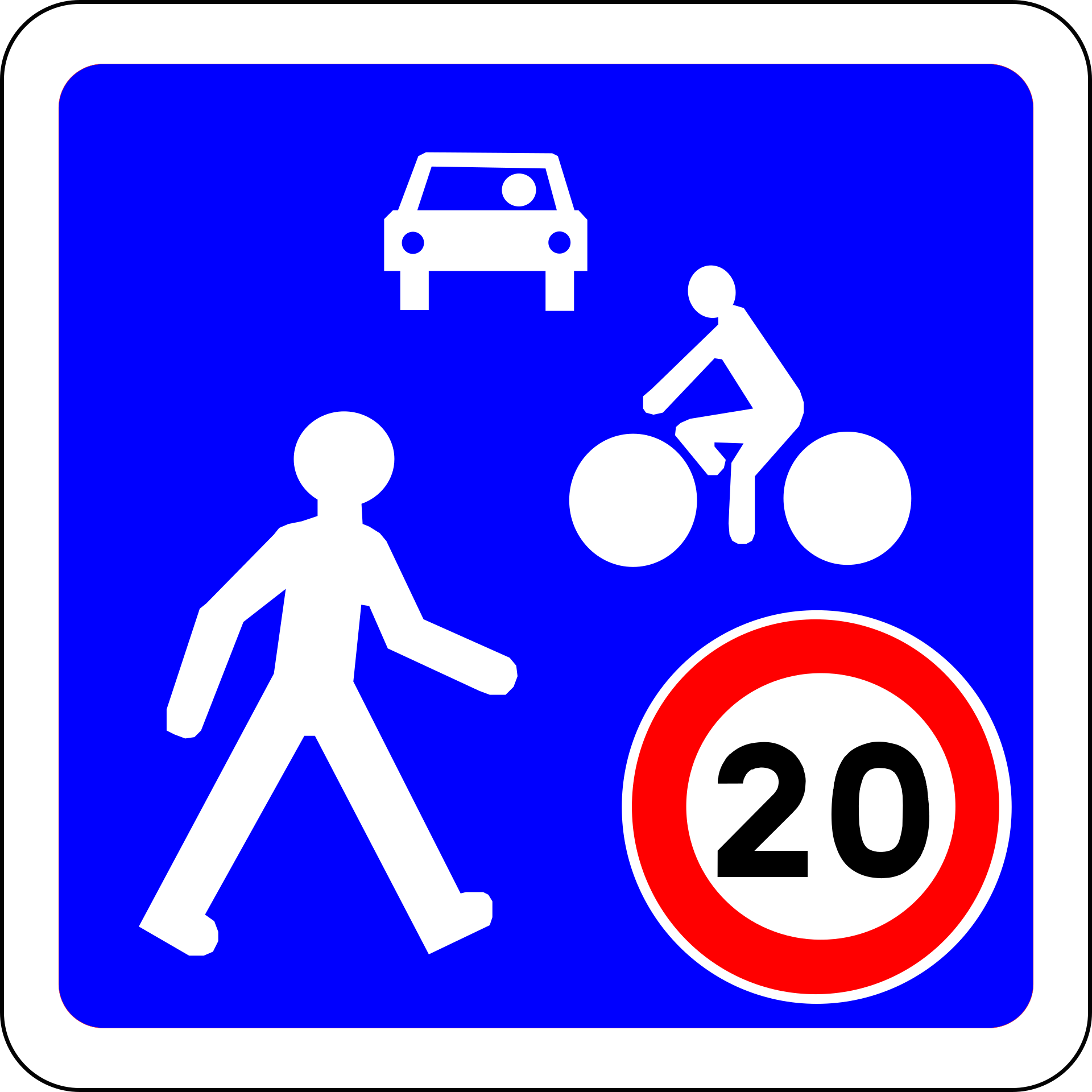 20